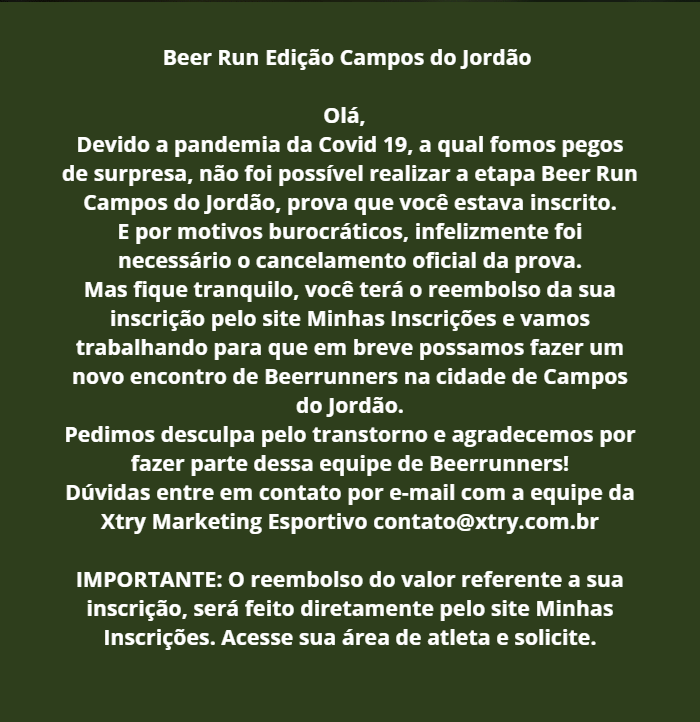 Beer Run Edição Campos do Jordão

Olá,
Devido a pandemia da Covid 19, a qual fomos pegos de surpresa, não foi possível realizar a etapa Beer Run Campos do Jordão, prova que você estava inscrito.
E por motivos burocráticos, infelizmente foi necessário o cancelamento oficial da prova.
Mas fique tranquilo, você terá o reembolso da sua inscrição pelo site Minhas Inscrições e vamos trabalhando para que em breve possamos fazer um novo encontro de Beerrunners na cidade de Campos do Jordão.
Pedimos desculpa pelo transtorno e agradecemos por fazer parte dessa equipe de Beerrunners!
Dúvidas entre em contato por e-mail com a equipe da Xtry Marketing Esportivo contato@xtry.com.br

IMPORTANTE: O reembolso do valor referente a sua inscrição, será feito diretamente pelo site Minhas Inscrições. Acesse sua área de atleta e solicite.